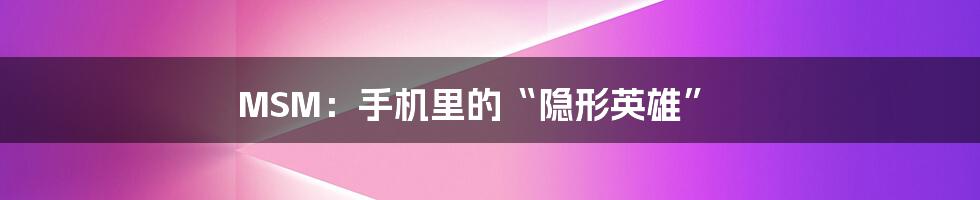 MSM：手机里的“隐形英雄”